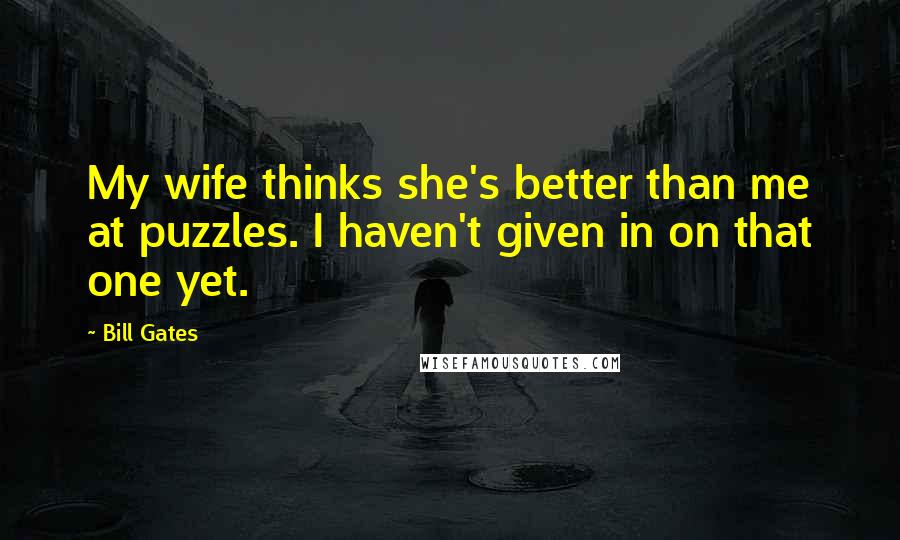 My wife thinks she's better than me at puzzles. I haven't given in on that one yet.

~ Bill Gates

WISEFAMOUSQUOTES.COM